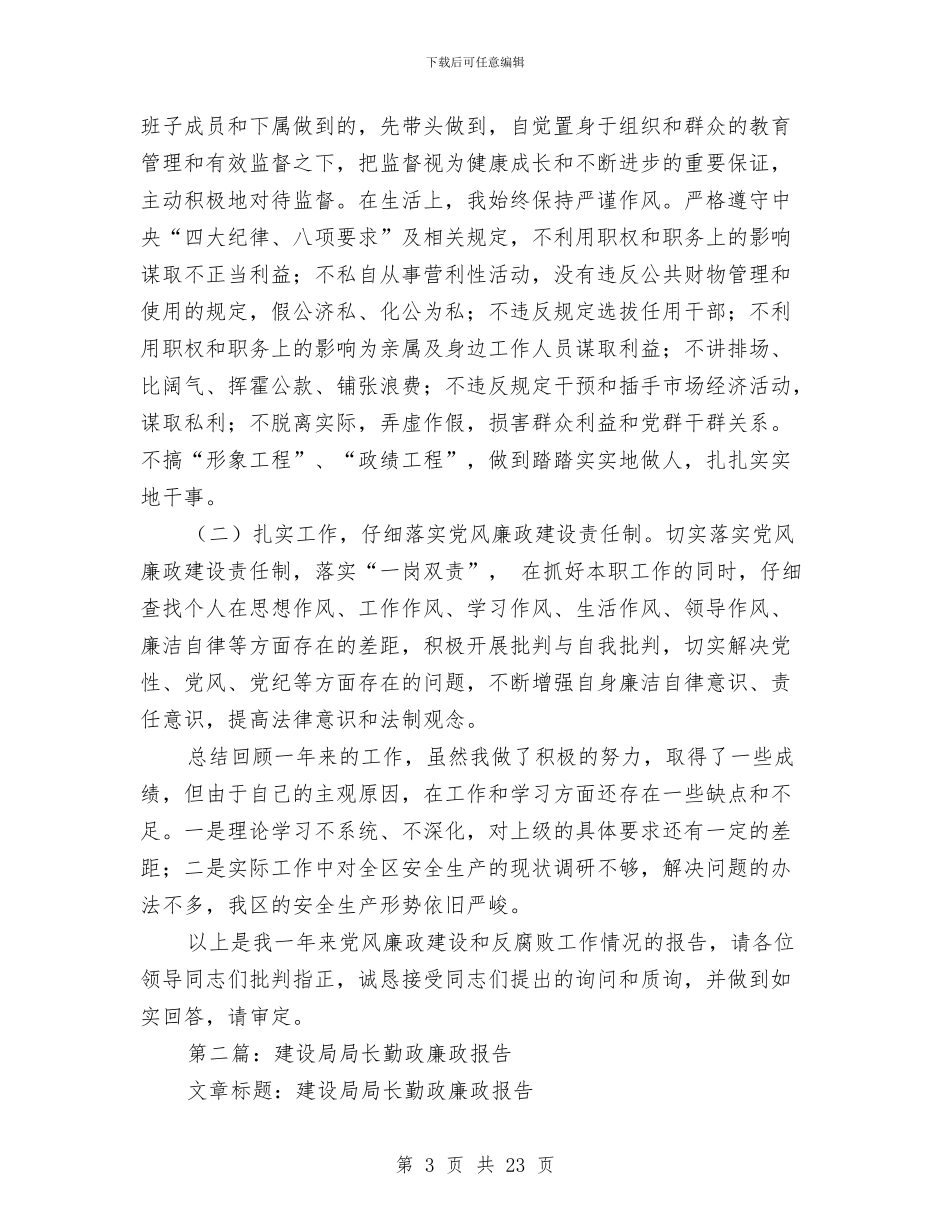 下载后可任意编辑

班子成员和下属做到的，先带头做到，自觉置身于组织和群众的教育管理和有效监督之下，把监督视为健康成长和不断进步的重要保证，主动积极地对待监督。在生活上，我始终保持严谨作风。严格遵守中央“四大纪律、八项要求”及相关规定，不利用职权和职务上的影响谋取不正当利益；不私自从事营利性活动，没有违反公共财物管理和使用的规定，假公济私、化公为私；不违反规定选拔任用干部；不利用职权和职务上的影响为亲属及身边工作人员谋取利益；不讲排场、比阔气、挥霍公款、铺张浪费；不违反规定干预和插手市场经济活动，谋取私利；不脱离实际，弄虚作假，损害群众利益和党群干群关系。不搞“形象工程”、“政绩工程”，做到踏踏实实地做人，扎扎实实地干事。

（二）扎实工作，仔细落实党风廉政建设责任制。切实落实党风廉政建设责任制，落实“一岗双责”， 在抓好本职工作的同时，仔细查找个人在思想作风、工作作风、学习作风、生活作风、领导作风、廉洁自律等方面存在的差距，积极开展批判与自我批判，切实解决党性、党风、党纪等方面存在的问题，不断增强自身廉洁自律意识、责任意识，提高法律意识和法制观念。

总结回顾一年来的工作，虽然我做了积极的努力，取得了一些成绩，但由于自己的主观原因，在工作和学习方面还存在一些缺点和不足。一是理论学习不系统、不深化，对上级的具体要求还有一定的差距；二是实际工作中对全区安全生产的现状调研不够，解决问题的办法不多，我区的安全生产形势依旧严峻。

以上是我一年来党风廉政建设和反腐败工作情况的报告，请各位领导同志们批判指正，诚恳接受同志们提出的询问和质询，并做到如实回答，请审定。

第二篇：建设局局长勤政廉政报告

文章标题：建设局局长勤政廉政报告

第 3 页 共 23 页